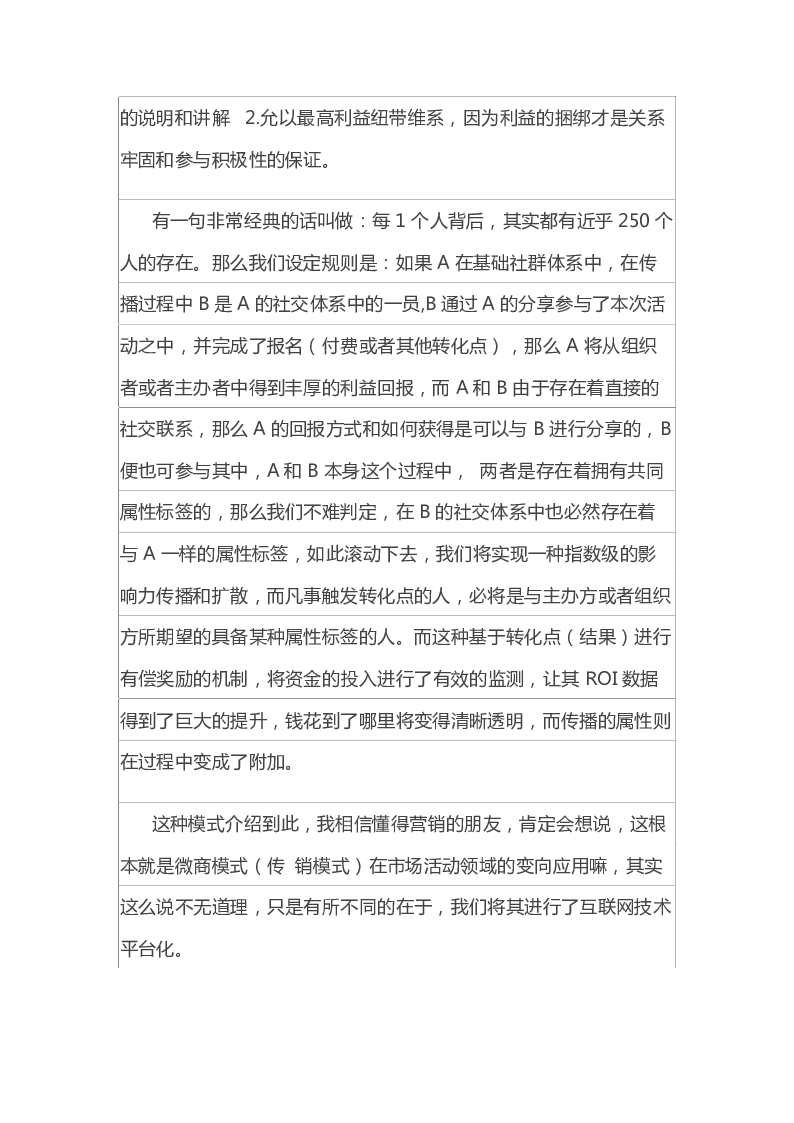 的说明和讲解 2.允以最高利益纽带维系，因为利益的捆绑才是关系牢固和参与积极性的保证。

有一句非常经典的话叫做：每 1 个人背后，其实都有近乎 250 个人的存在。那么我们设定规则是：如果 A 在基础社群体系中，在传播过程中 B 是 A 的社交体系中的一员,B 通过 A 的分享参与了本次活动之中，并完成了报名（付费或者其他转化点），那么 A 将从组织者或者主办者中得到丰厚的利益回报，而 A 和 B 由于存在着直接的社交联系，那么 A 的回报方式和如何获得是可以与 B 进行分享的，B 便也可参与其中，A 和 B 本身这个过程中， 两者是存在着拥有共同属性标签的，那么我们不难判定，在 B 的社交体系中也必然存在着与 A 一样的属性标签，如此滚动下去，我们将实现一种指数级的影响力传播和扩散，而凡事触发转化点的人，必将是与主办方或者组织方所期望的具备某种属性标签的人。而这种基于转化点（结果）进行有偿奖励的机制，将资金的投入进行了有效的监测，让其 ROI 数据得到了巨大的提升，钱花到了哪里将变得清晰透明，而传播的属性则在过程中变成了附加。

这种模式介绍到此，我相信懂得营销的朋友，肯定会想说，这根本就是微商模式（传 销模式）在市场活动领域的变向应用嘛，其实这么说不无道理，只是有所不同的在于，我们将其进行了互联网技术平台化。